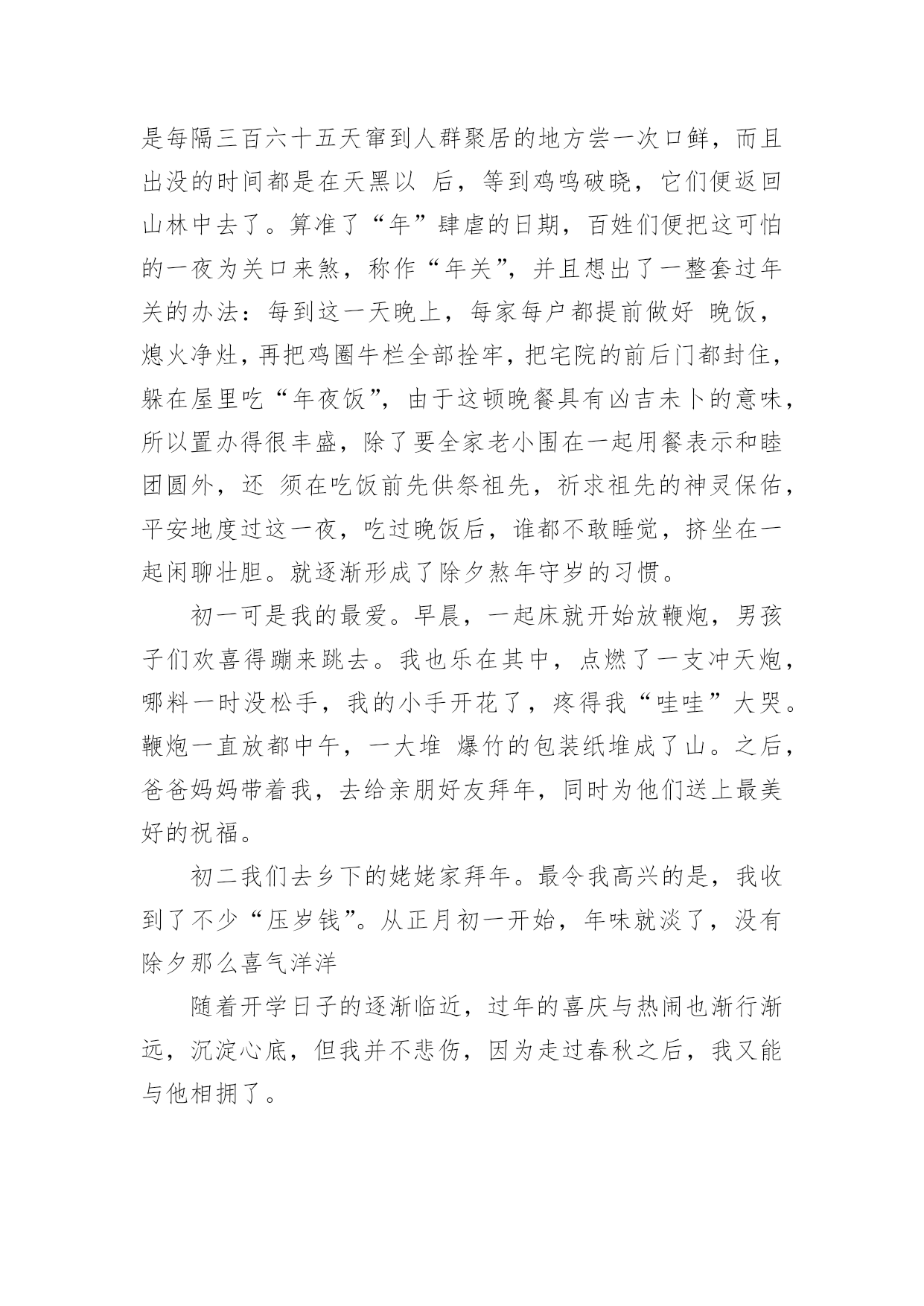 是每隔三百六十五天窜到人群聚居的地方尝一次口鲜，而且出没的时间都是在天黑以 后，等到鸡鸣破晓，它们便返回山林中去了。算准了“年”肆虐的日期，百姓们便把这可怕的一夜为关口来煞，称作“年关”，并且想出了一整套过年关的办法：每到这一天晚上，每家每户都提前做好 晚饭，熄火净灶，再把鸡圈牛栏全部拴牢，把宅院的前后门都封住，躲在屋里吃“年夜饭”，由于这顿晚餐具有凶吉未卜的意味，所以置办得很丰盛，除了要全家老小围在一起用餐表示和睦团圆外，还 须在吃饭前先供祭祖先，祈求祖先的神灵保佑，平安地度过这一夜，吃过晚饭后，谁都不敢睡觉，挤坐在一起闲聊壮胆。就逐渐形成了除夕熬年守岁的习惯。

初一可是我的最爱。早晨，一起床就开始放鞭炮，男孩子们欢喜得蹦来跳去。我也乐在其中，点燃了一支冲天炮，哪料一时没松手，我的小手开花了，疼得我“哇哇”大哭。鞭炮一直放都中午，一大堆 爆竹的包装纸堆成了山。之后，爸爸妈妈带着我，去给亲朋好友拜年，同时为他们送上最美好的祝福。

初二我们去乡下的姥姥家拜年。最令我高兴的是，我收到了不少“压岁钱”。从正月初一开始，年味就淡了，没有除夕那么喜气洋洋

随着开学日子的逐渐临近，过年的喜庆与热闹也渐行渐远，沉淀心底，但我并不悲伤，因为走过春秋之后，我又能与他相拥了。